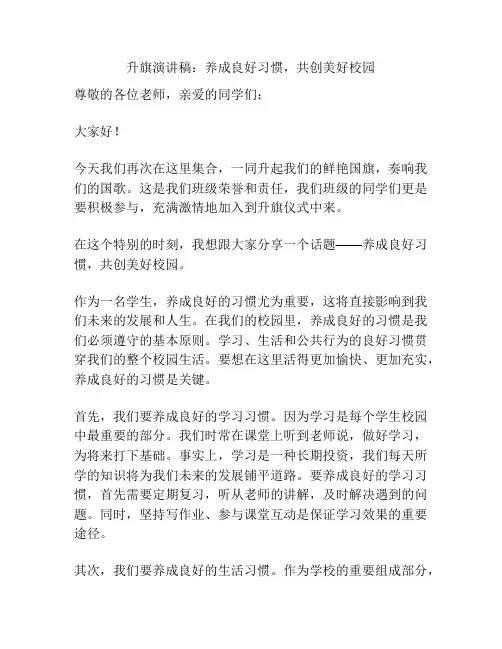 升旗演讲稿：养成良好习惯，共创美好校园

尊敬的各位老师，亲爱的同学们：

大家好！

今天我们再次在这里集合，一同升起我们的鲜艳国旗，奏响我们的国歌。这是我们班级荣誉和责任，我们班级的同学们更是要积极参与，充满激情地加入到升旗仪式中来。

在这个特别的时刻，我想跟大家分享一个话题——养成良好习惯，共创美好校园。

作为一名学生，养成良好的习惯尤为重要，这将直接影响到我们未来的发展和人生。在我们的校园里，养成良好的习惯是我们必须遵守的基本原则。学习、生活和公共行为的良好习惯贯穿我们的整个校园生活。要想在这里活得更加愉快、更加充实，养成良好的习惯是关键。

首先，我们要养成良好的学习习惯。因为学习是每个学生校园中最重要的部分。我们时常在课堂上听到老师说，做好学习，为将来打下基础。事实上，学习是一种长期投资，我们每天所学的知识将为我们未来的发展铺平道路。要养成良好的学习习惯，首先需要定期复习，听从老师的讲解，及时解决遇到的问题。同时，坚持写作业、参与课堂互动是保证学习效果的重要途径。

其次，我们要养成良好的生活习惯。作为学校的重要组成部分，